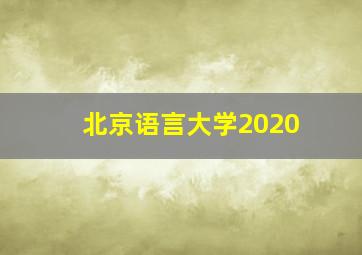 北京语言大学2020